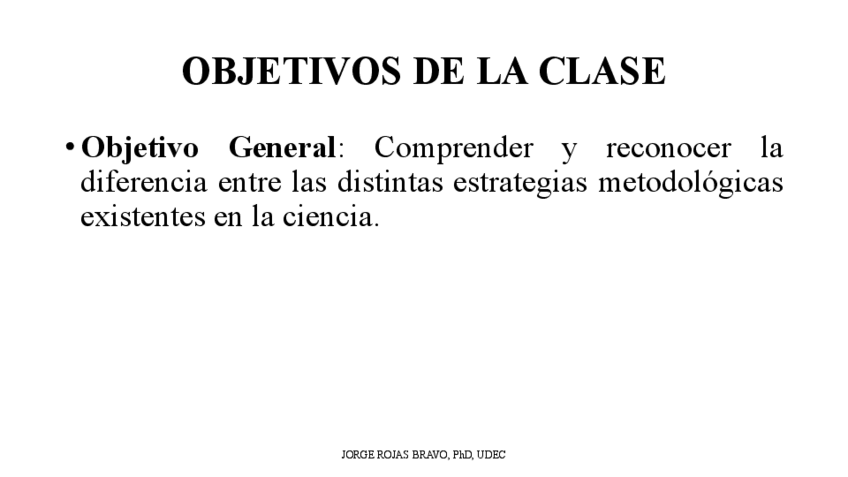 OBJETIVOS DE LA CLASE

• Objetivo General: Comprender y reconocer la diferencia entre las distintas estrategias metodológicas existentes en la ciencia.

JORGE ROJAS BRAVO, PhD, UDEC